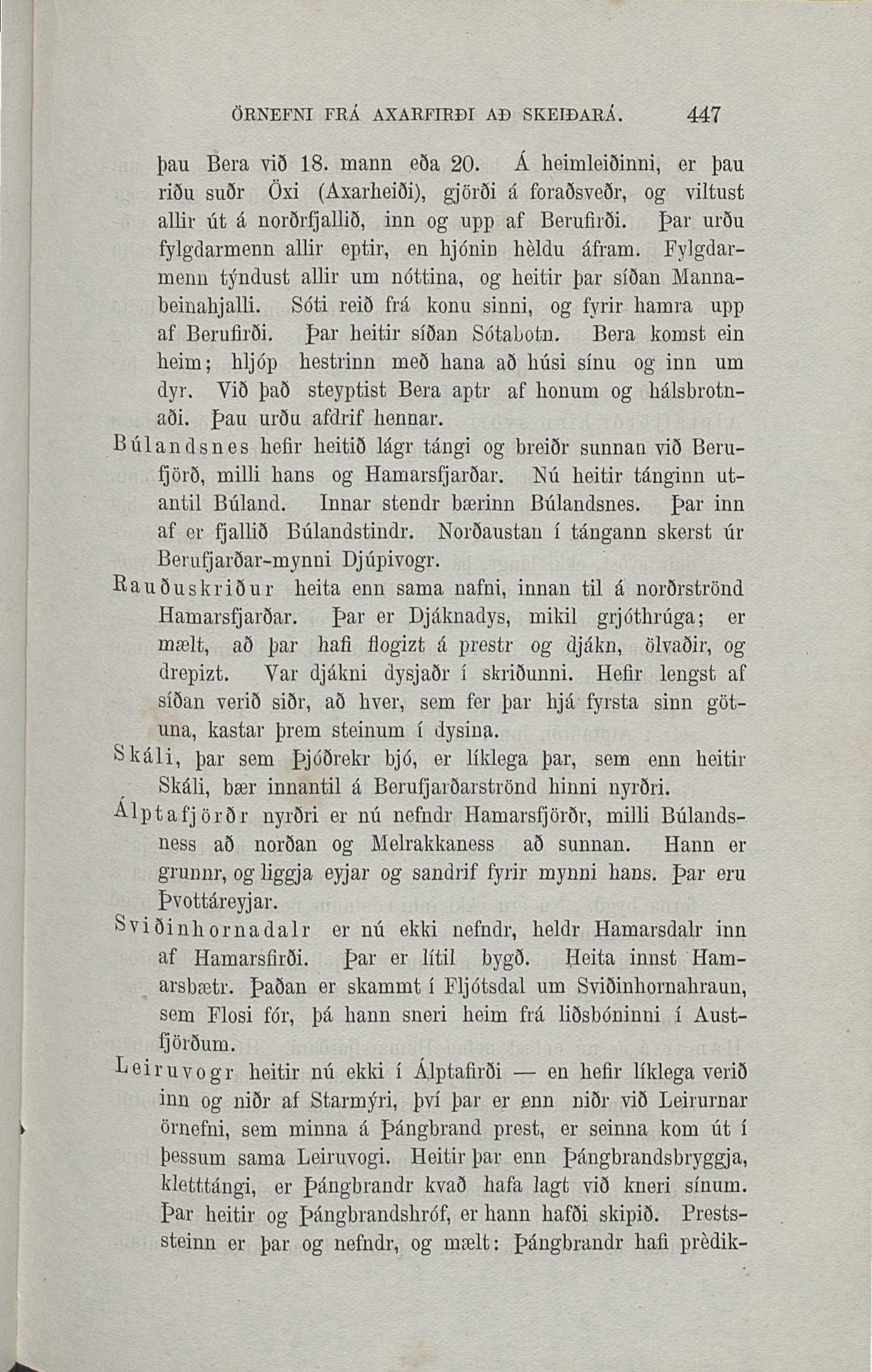 ÖRNEFNI FRÁ AXARFIRÐI AÐ SKEIÐARÁ. 447

þau Bera við 18. mann eða 20. Á heimleiðinni, er þau riðu suðr Öxi (Axarheiði), gjörði á foraðsveðr, og viltust allir út á norðrfjallið, inn og upp af Berufirði. Þar urðu fylgdarmenn allir eptir, en hjónin hèldu áfram. Fylgdarmenn týndust allir um nóttina, og heitir þar síðan Mannabeinahjalli. Sóti reið frá konu sinni, og fyrir hamra upp af Berufirði. Þar heitir síðan Sótabotn. Bera komst ein heim; hljóp hestrinn með hana að húsi sínu og inn um dyr. Við það steyptist Bera aptr af honum og hálsbrotnaði. Þau urðu afdrif hennar.

Búlandsnes hefir heitið lágr tángi og breiðr sunnan við Berufjörð, milli hans og Hamarsfjarðar. Nú heitir tánginn utantil Búland. Innar stendr bærinn Búlandsnes. Þar inn af er fjallið Búlandstindr. Norðaustan í tángann skerst úr Berufjarðar-mynni Djúpivogr.

Rauðuskriður heita enn sama nafni, innan til á norðrströnd Hamarsfjarðar. Þar er Djáknadys, mikil grjóthrúga; er mælt, að þar hafi flogizt á prestr og djákn, ölvaðir, og drepizt. Var djákni dysjaðr í skriðunni. Hefir lengst af síðan verið siðr, að hver, sem fer þar hjá fyrsta sinn götuna, kastar þrem steinum í dysina.

Skáli, þar sem Þjóðrekr bjó, er líklega þar, sem enn heitir Skáli, bær innantil á Berufjarðarströnd hinni nyrðri.

Álptafjörðr nyrðri er nú nefndr Hamarsfjörðr, milli Búlandsness að norðan og Melrakkaness að sunnan. Hann er grunnr, og liggja eyjar og sandrif fyrir mynni hans. Þar eru Þvottáreyjar.

Sviðinhornadalr er nú ekki nefndr, heldr Hamarsdalr inn af Hamarsfirði. Þar er lítil bygð. Heita innst Hamarsbætr. Þaðan er skammt í Fljótsdal um Sviðinhornahraun, sem Flosi fór, þá hann sneri heim frá liðsbóninni í Austfjörðum.

Leiruvogr heitir nú ekki í Álptafirði — en hefir líklega verið inn og niðr af Starmýri, því þar er enn niðr við Leirurnar örnefni, sem minna á Þángbrand prest, er seinna kom út í þessum sama Leiruvogi. Heitir þar enn Þángbrandsbryggja, kletttángi, er Þángbrandr kvað hafa lagt við kneri sínum. Þar heitir og Þángbrandshróf, er hann hafði skipið. Prestssteinn er þar og nefndr, og mælt: Þángbrandr hafi prèdik-